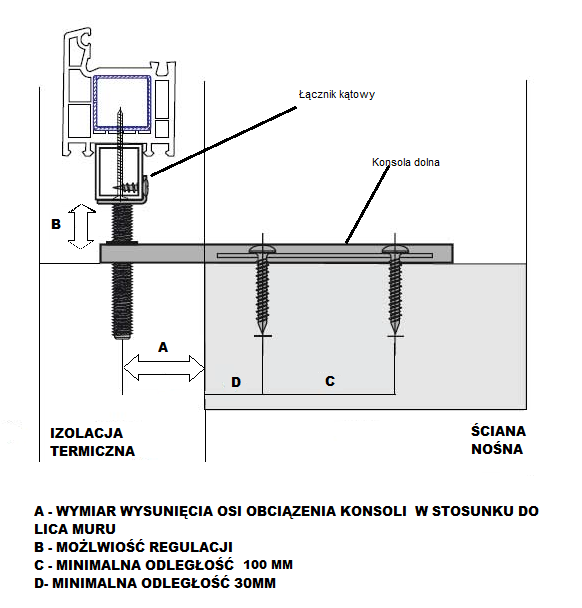 Łącznik kątowy

Konsola dolna

B

A

D

C

IZOLACJA TERMICZNA

ŚCIANA NOŚNA

A - WYMIAR WYSUNIĘCIA OSI OBCIĄŻENIA KONSOLI W STOSUNKU DO LICA MURU
B - MOŻLWIOŚĆ REGULACJI
C - MINIMALNA ODLEGŁOŚĆ 100 MM
D- MINIMALNA ODLEGŁOŚĆ 30MM